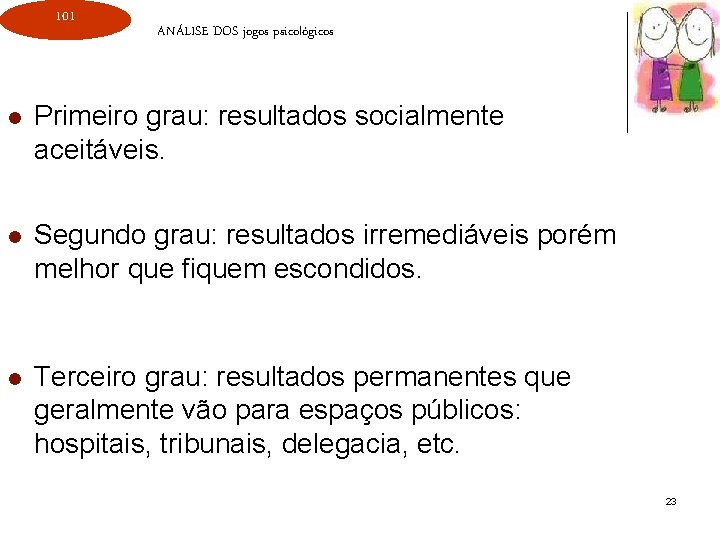 101

ANÁLISE DOS jogos psicológicos

• Primeiro grau: resultados socialmente aceitáveis.

• Segundo grau: resultados irremediáveis porém melhor que fiquem escondidos.

• Terceiro grau: resultados permanentes que geralmente vão para espaços públicos: hospitais, tribunais, delegacia, etc.

23